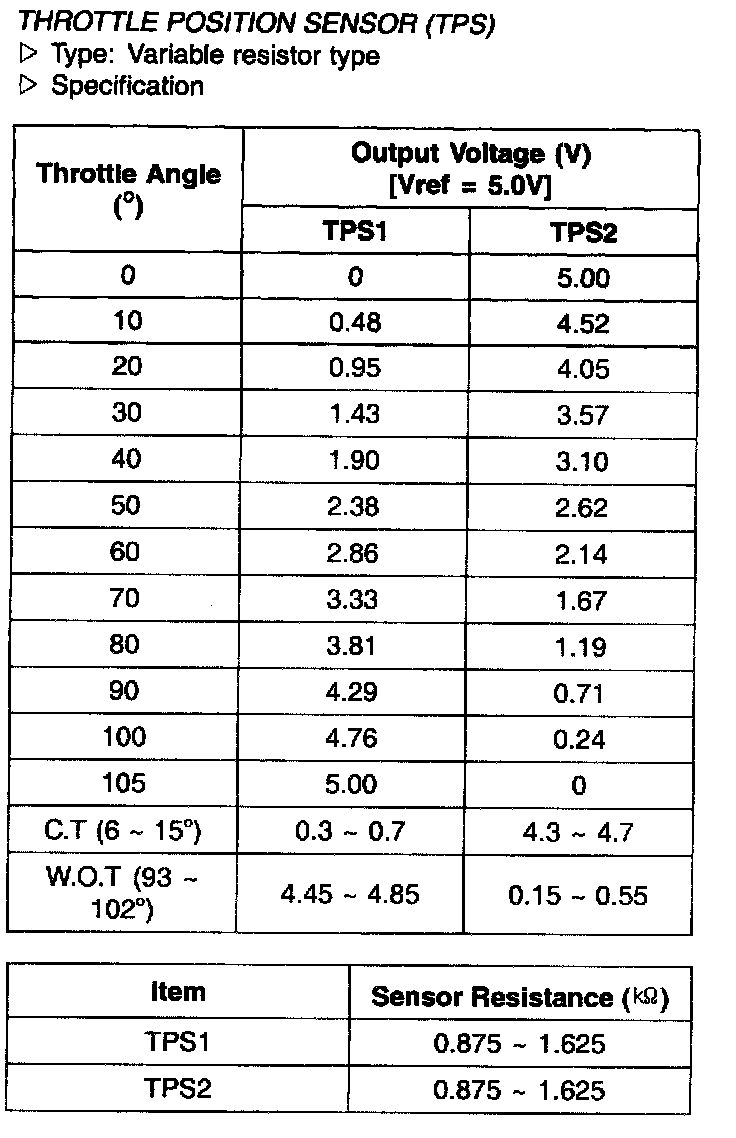 THROTTLE POSITION SENSOR (TPS)
▷ Type: Variable resistor type
▷ Specification

| Throttle Angle (°) | Output Voltage (V) [Vref = 5.0V] TPS1 | Output Voltage (V) [Vref = 5.0V] TPS2 |
|---|---|---|
| 0 | 0 | 5.00 |
| 10 | 0.48 | 4.52 |
| 20 | 0.95 | 4.05 |
| 30 | 1.43 | 3.57 |
| 40 | 1.90 | 3.10 |
| 50 | 2.38 | 2.62 |
| 60 | 2.86 | 2.14 |
| 70 | 3.33 | 1.67 |
| 80 | 3.81 | 1.19 |
| 90 | 4.29 | 0.71 |
| 100 | 4.76 | 0.24 |
| 105 | 5.00 | 0 |
| C.T (6 ~ 15°) | 0.3 ~ 0.7 | 4.3 ~ 4.7 |
| W.O.T (93 ~ 102°) | 4.45 ~ 4.85 | 0.15 ~ 0.55 |

| Item | Sensor Resistance (kΩ) |
|---|---|
| TPS1 | 0.875 ~ 1.625 |
| TPS2 | 0.875 ~ 1.625 |